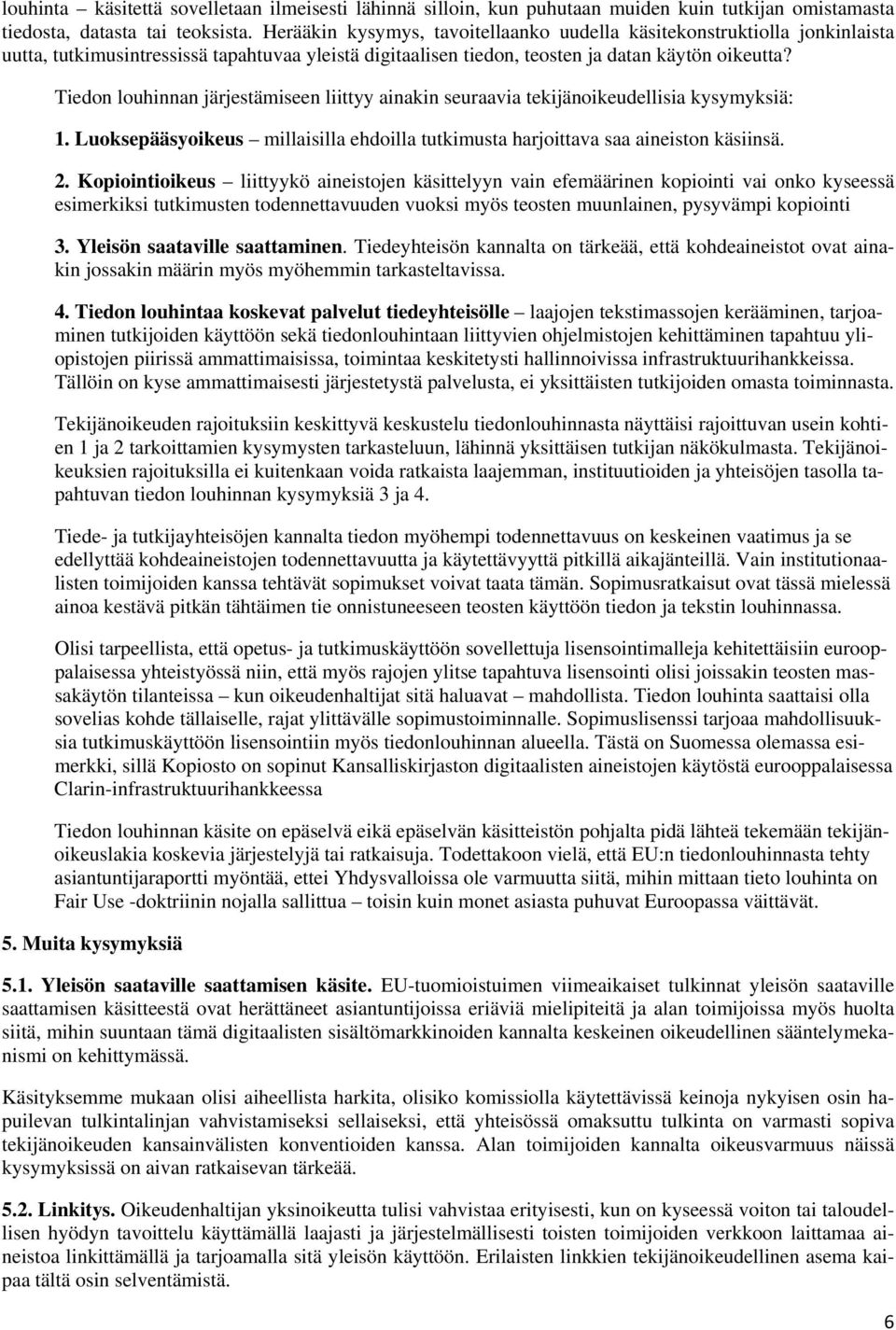 louhinta – käsitettä sovelletaan ilmeisesti lähinnä silloin, kun puhutaan muiden kuin tutkijan omistamasta tiedosta, datasta tai teoksista. Herääkin kysymys, tavoitellaanko uudella käsitekonstruktiolla jonkinlaista uutta, tutkimusintressissä tapahtuvaa yleistä digitaalisen tiedon, teosten ja datan käytön oikeutta?

Tiedon louhinnan järjestämiseen liittyy ainakin seuraavia tekijänoikeudellisia kysymyksiä:

1. Luoksepääsyoikeus – millaisilla ehdoilla tutkimusta harjoittava saa aineiston käsiinsä.

2. Kopiointioikeus – liittyykö aineistojen käsittelyyn vain efemäärinen kopiointi vai onko kyseessä esimerkiksi tutkimusten todennettavuuden vuoksi myös teosten muunlainen, pysyvämpi kopiointi

3. Yleisön saataville saattaminen. Tiedeyhteisön kannalta on tärkeää, että kohdeaineistot ovat ainakin jossakin määrin myös myöhemmin tarkasteltavissa.

4. Tiedon louhintaa koskevat palvelut tiedeyhteisölle – laajojen tekstimassojen kerääminen, tarjoaminen tutkijoiden käyttöön sekä tiedonlouhintaan liittyvien ohjelmistojen kehittäminen tapahtuu yliopistojen piirissä ammattimaisissa, toimintaa keskitetysti hallinnoivissa infrastruktuurihankkeissa. Tällöin on kyse ammattimaisesti järjestetystä palvelusta, ei yksittäisten tutkijoiden omasta toiminnasta.

Tekijänoikeuden rajoituksiin keskittyvä keskustelu tiedonlouhinnasta näyttäisi rajoittuvan usein kohtien 1 ja 2 tarkoittamien kysymysten tarkasteluun, lähinnä yksittäisen tutkijan näkökulmasta. Tekijänoikeuksien rajoituksilla ei kuitenkaan voida ratkaista laajemman, instituutioiden ja yhteisöjen tasolla tapahtuvan tiedon louhinnan kysymyksiä 3 ja 4.

Tiede- ja tutkijayhteisöjen kannalta tiedon myöhempi todennettavuus on keskeinen vaatimus ja se edellyttää kohdeaineistojen todennettavuutta ja käytettävyyttä pitkillä aikajänteillä. Vain institutionaalisten toimijoiden kanssa tehtävät sopimukset voivat taata tämän. Sopimusratkaisut ovat tässä mielessä ainoa kestävä pitkän tähtäimen tie onnistuneeseen teosten käyttöön tiedon ja tekstin louhinnassa.

Olisi tarpeellista, että opetus- ja tutkimuskäyttöön sovellettuja lisensointimalleja kehitettäisiin eurooppalaisessa yhteistyössä niin, että myös rajojen ylitse tapahtuva lisensointi olisi joissakin teosten massakäytön tilanteissa – kun oikeudenhaltijat sitä haluavat – mahdollista. Tiedon louhinta saattaisi olla sovelias kohde tällaiselle, rajat ylittävälle sopimustoiminnalle. Sopimuslisenssi tarjoaa mahdollisuuksia tutkimuskäyttöön lisensointiin myös tiedonlouhinnan alueella. Tästä on Suomessa olemassa esimerkki, sillä Kopiosto on sopinut Kansalliskirjaston digitaalisten aineistojen käytöstä eurooppalaisessa Clarin-infrastruktuurihankkeessa

Tiedon louhinnan käsite on epäselvä eikä epäselvän käsitteistön pohjalta pidä lähteä tekemään tekijänoikeuslakia koskevia järjestelyjä tai ratkaisuja. Todettakoon vielä, että EU:n tiedonlouhinnasta tehty asiantuntijaraportti myöntää, ettei Yhdysvalloissa ole varmuutta siitä, mihin mittaan tieto louhinta on Fair Use -doktriinin nojalla sallittua – toisin kuin monet asiasta puhuvat Euroopassa väittävät.

5. Muita kysymyksiä

5.1. Yleisön saataville saattamisen käsite. EU-tuomioistuimen viimeaikaiset tulkinnat yleisön saataville saattamisen käsitteestä ovat herättäneet asiantuntijoissa eriäviä mielipiteitä ja alan toimijoissa myös huolta siitä, mihin suuntaan tämä digitaalisten sisältömarkkinoiden kannalta keskeinen oikeudellinen sääntelymekanismi on kehittymässä.

Käsityksemme mukaan olisi aiheellista harkita, olisiko komissiolla käytettävissä keinoja nykyisen osin hapuilevan tulkintalinjan vahvistamiseksi sellaiseksi, että yhteisössä omaksuttu tulkinta on varmasti sopiva tekijänoikeuden kansainvälisten konventioiden kanssa. Alan toimijoiden kannalta oikeusvarmuus näissä kysymyksissä on aivan ratkaisevan tärkeää.

5.2. Linkitys. Oikeudenhaltijan yksinoikeutta tulisi vahvistaa erityisesti, kun on kyseessä voiton tai taloudellisen hyödyn tavoittelu käyttämällä laajasti ja järjestelmällisesti toisten toimijoiden verkkoon laittamaa aineistoa linkittämällä ja tarjoamalla sitä yleisön käyttöön. Erilaisten linkkien tekijänoikeudellinen asema kaipaa tältä osin selventämistä.

6